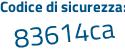 Codice di sicurezza:
83614ca